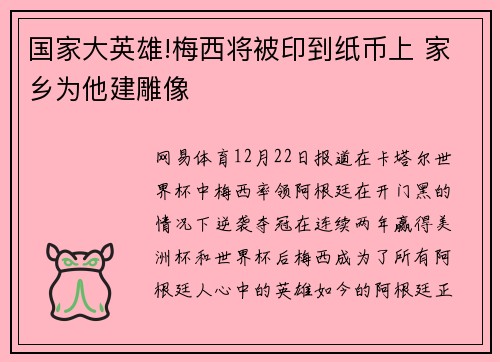 国家大英雄!梅西将被印到纸币上 家乡为他建雕像

网易体育12月22日报道在卡塔尔世界杯中梅西率领阿根廷在开门黑的情况下逆袭夺冠在连续两年赢得美洲杯和世界杯后梅西成为了所有阿根廷人心中的英雄如今的阿根廷正